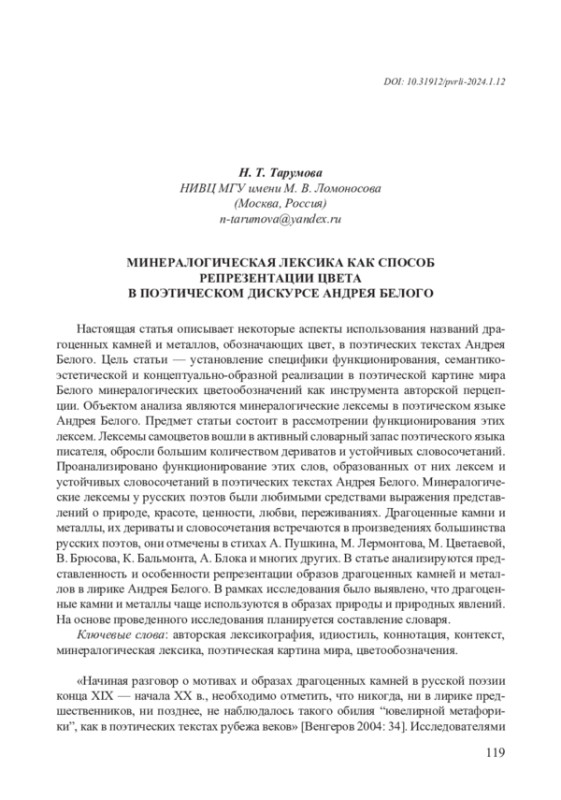 DOI: 10.31912/pvrli-2024.1.12

Н. Т. Тарумова
НИВЦ МГУ имени М. В. Ломоносова
(Москва, Россия)
n-tarumova@yandex.ru

МИНЕРАЛОГИЧЕСКАЯ ЛЕКСИКА КАК СПОСОБ РЕПРЕЗЕНТАЦИИ ЦВЕТА В ПОЭТИЧЕСКОМ ДИСКУРСЕ АНДРЕЯ БЕЛОГО

Настоящая статья описывает некоторые аспекты использования названий драгоценных камней и металлов, обозначающих цвет, в поэтических текстах Андрея Белого. Цель статьи — установление специфики функционирования, семантико-эстетической и концептуально-образной реализации в поэтической картине мира Белого минералогических цветообозначений как инструмента авторской перцепции. Объектом анализа являются минералогические лексемы в поэтическом языке Андрея Белого. Предмет статьи состоит в рассмотрении функционирования этих лексем. Лексемы самоцветов вошли в активный словарный запас поэтического языка писателя, обросли большим количеством дериватов и устойчивых словосочетаний. Проанализировано функционирование этих слов, образованных от них лексем и устойчивых словосочетаний в поэтических текстах Андрея Белого. Минералогические лексемы у русских поэтов были любимыми средствами выражения представлений о природе, красоте, ценности, любви, переживаниях. Драгоценные камни и металлы, их дериваты и словосочетания встречаются в произведениях большинства русских поэтов, они отмечены в стихах А. Пушкина, М. Лермонтова, М. Цветаевой, В. Брюсова, К. Бальмонта, А. Блока и многих других. В статье анализируются представленность и особенности репрезентации образов драгоценных камней и металлов в лирике Андрея Белого. В рамках исследования было выявлено, что драгоценные камни и металлы чаще используются в образах природы и природных явлений. На основе проведенного исследования планируется составление словаря.

Ключевые слова: авторская лексикография, идиостиль, коннотация, контекст, минералогическая лексика, поэтическая картина мира, цветообозначения.

«Начиная разговор о мотивах и образах драгоценных камней в русской поэзии конца XIX — начала XX в., необходимо отметить, что никогда, ни в лирике предшественников, ни позднее, не наблюдалось такого обилия “ювелирной метафорики”, как в поэтических текстах рубежа веков» [Венгеров 2004: 34]. Исследователями

119